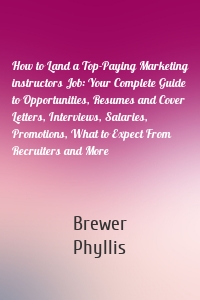 How to Land a Top-Paying Marketing instructors Job: Your Complete Guide to Opportunities, Resumes and Cover Letters, Interviews, Salaries, Promotions, What to Expect From Recruiters and More

Brewer
Phyllis